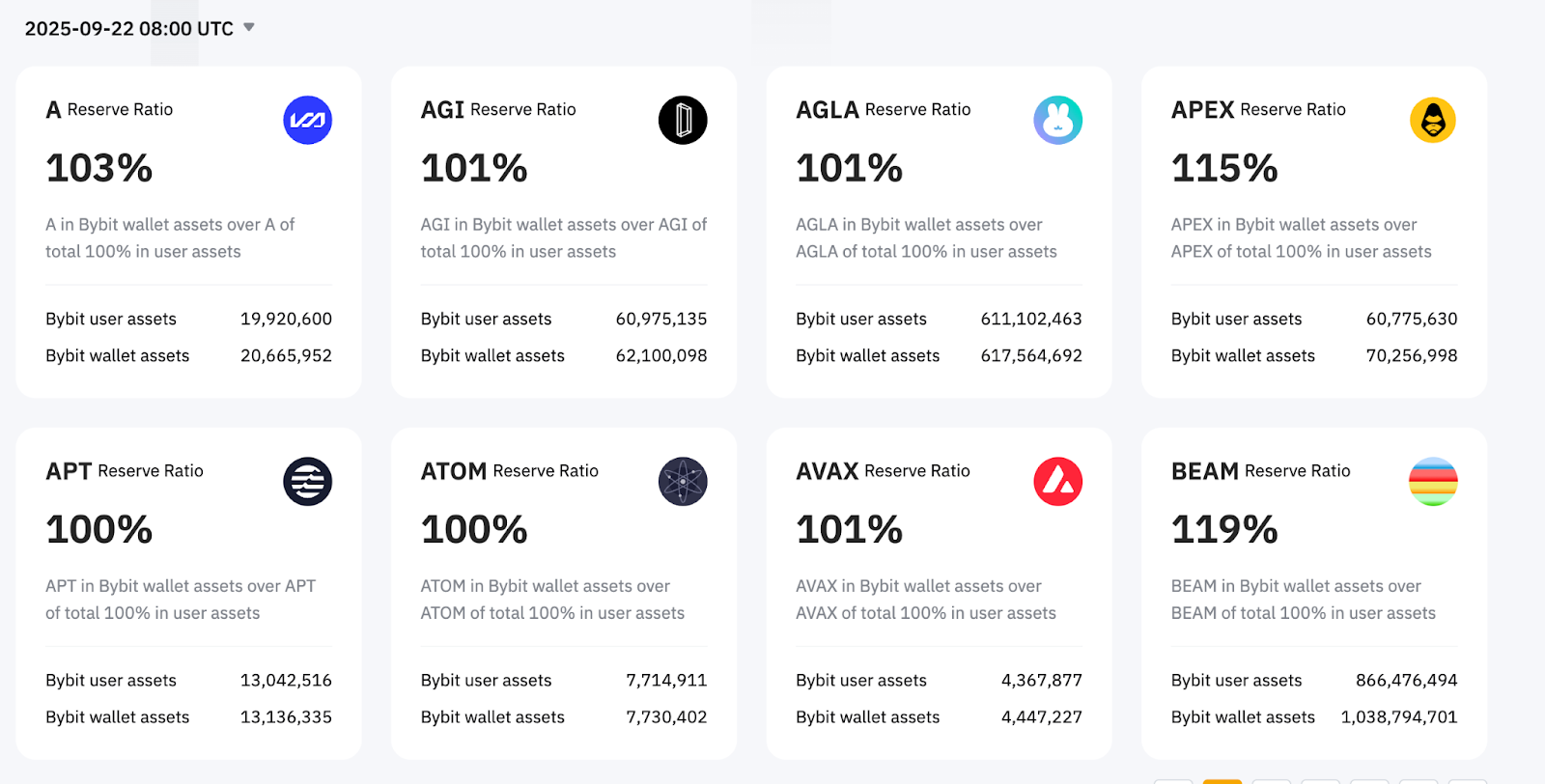 2025-09-22 08:00 UTC

A Reserve Ratio

103%

A in Bybit wallet assets over A of total 100% in user assets

Bybit user assets 19,920,600

Bybit wallet assets 20,665,952

AGI Reserve Ratio

101%

AGI in Bybit wallet assets over AGI of total 100% in user assets

Bybit user assets 60,975,135

Bybit wallet assets 62,100,098

AGLA Reserve Ratio

101%

AGLA in Bybit wallet assets over AGLA of total 100% in user assets

Bybit user assets 611,102,463

Bybit wallet assets 617,564,692

APEX Reserve Ratio

115%

APEX in Bybit wallet assets over APEX of total 100% in user assets

Bybit user assets 60,775,630

Bybit wallet assets 70,256,998

APT Reserve Ratio

100%

APT in Bybit wallet assets over APT of total 100% in user assets

Bybit user assets 13,042,516

Bybit wallet assets 13,136,335

ATOM Reserve Ratio

100%

ATOM in Bybit wallet assets over ATOM of total 100% in user assets

Bybit user assets 7,714,911

Bybit wallet assets 7,730,402

AVAX Reserve Ratio

101%

AVAX in Bybit wallet assets over AVAX of total 100% in user assets

Bybit user assets 4,367,877

Bybit wallet assets 4,447,227

BEAM Reserve Ratio

119%

BEAM in Bybit wallet assets over BEAM of total 100% in user assets

Bybit user assets 866,476,494

Bybit wallet assets 1,038,794,701